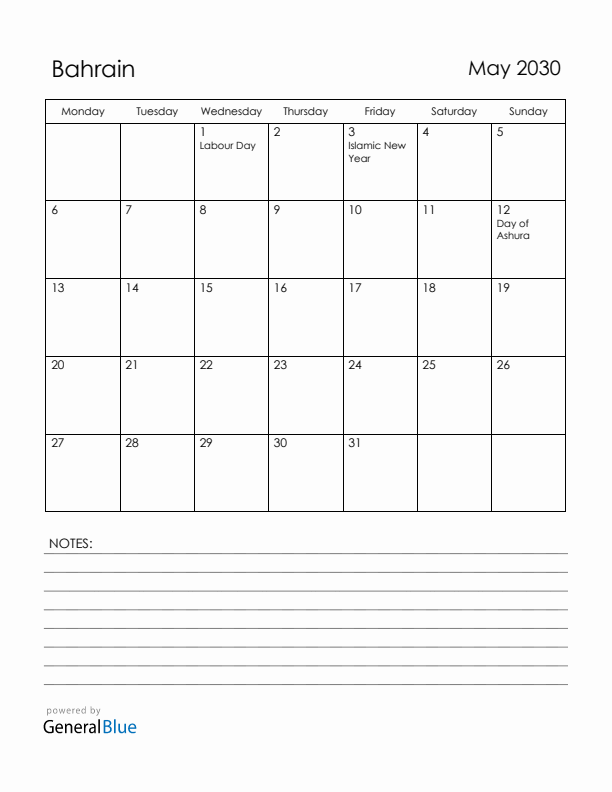 Bahrain

May 2030

| Monday | Tuesday | Wednesday | Thursday | Friday | Saturday | Sunday |
|---|---|---|---|---|---|---|
| | | 1 Labour Day | 2 | 3 Islamic New Year | 4 | 5 |
| 6 | 7 | 8 | 9 | 10 | 11 | 12 Day of Ashura |
| 13 | 14 | 15 | 16 | 17 | 18 | 19 |
| 20 | 21 | 22 | 23 | 24 | 25 | 26 |
| 27 | 28 | 29 | 30 | 31 | | |

NOTES:

powered by
GeneralBlue